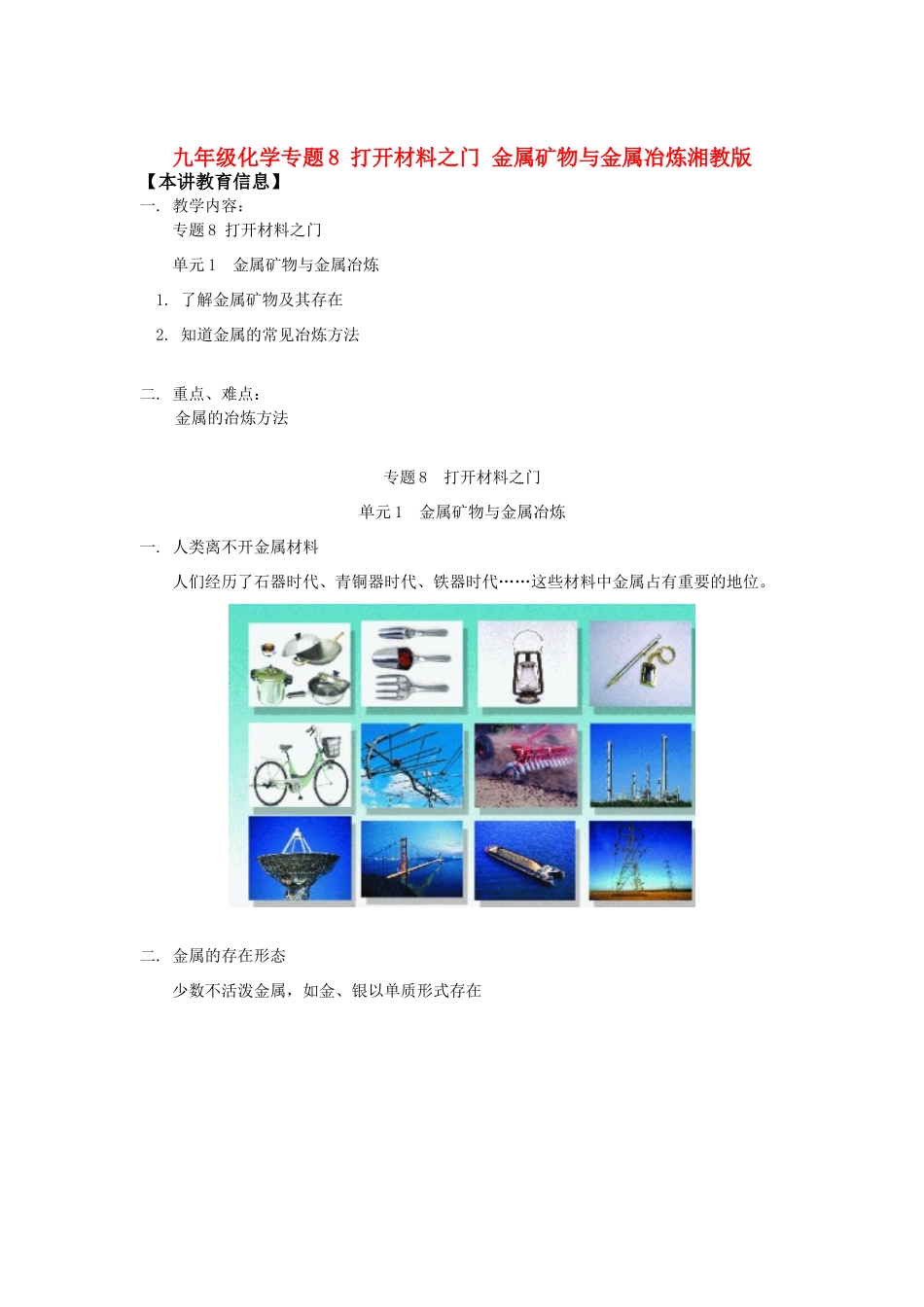 九年级化学专题8 打开材料之门 金属矿物与金属冶炼湘教版

【本讲教育信息】

一. 教学内容：

专题8 打开材料之门

单元1 金属矿物与金属冶炼

1. 了解金属矿物及其存在

2. 知道金属的常见冶炼方法

二. 重点、难点：

金属的冶炼方法

专题8 打开材料之门

单元1 金属矿物与金属冶炼

一. 人类离不开金属材料

人们经历了石器时代、青铜器时代、铁器时代……这些材料中金属占有重要的地位。

二. 金属的存在形态

少数不活泼金属，如金、银以单质形式存在